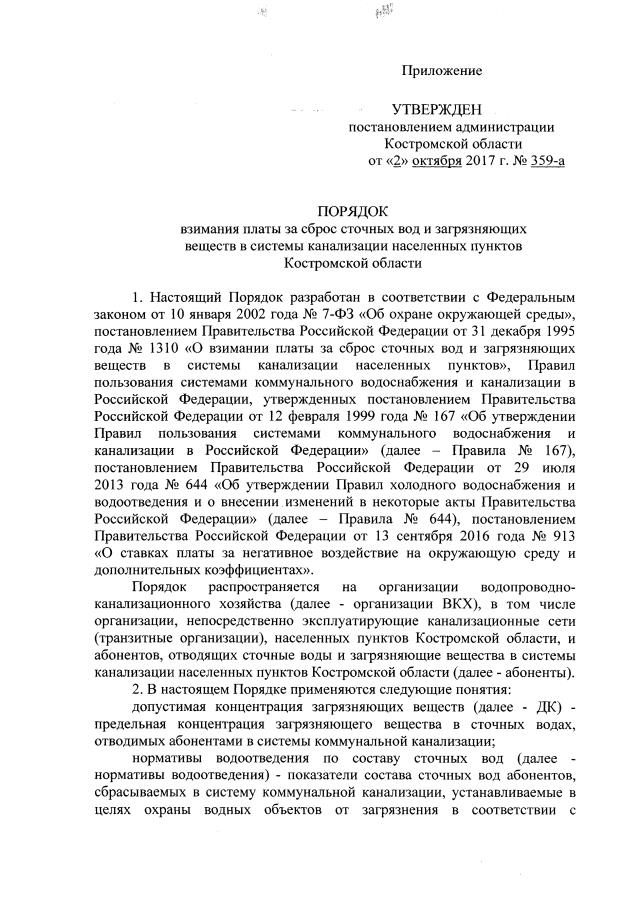 Приложение

УТВЕРЖДЕН
постановлением администрации
Костромской области
от «2» октября 2017 г. № 359-а

ПОРЯДОК
взимания платы за сброс сточных вод и загрязняющих веществ в системы канализации населенных пунктов Костромской области

1. Настоящий Порядок разработан в соответствии с Федеральным законом от 10 января 2002 года № 7-ФЗ «Об охране окружающей среды», постановлением Правительства Российской Федерации от 31 декабря 1995 года № 1310 «О взимании платы за сброс сточных вод и загрязняющих веществ в системы канализации населенных пунктов», Правил пользования системами коммунального водоснабжения и канализации в Российской Федерации, утвержденных постановлением Правительства Российской Федерации от 12 февраля 1999 года № 167 «Об утверждении Правил пользования системами коммунального водоснабжения и канализации в Российской Федерации» (далее – Правила № 167), постановлением Правительства Российской Федерации от 29 июля 2013 года № 644 «Об утверждении Правил холодного водоснабжения и водоотведения и о внесении изменений в некоторые акты Правительства Российской Федерации» (далее – Правила № 644), постановлением Правительства Российской Федерации от 13 сентября 2016 года № 913 «О ставках платы за негативное воздействие на окружающую среду и дополнительных коэффициентах».

Порядок распространяется на организации водопроводно-канализационного хозяйства (далее - организации ВКХ), в том числе организации, непосредственно эксплуатирующие канализационные сети (транзитные организации), населенных пунктов Костромской области, и абонентов, отводящих сточные воды и загрязняющие вещества в системы канализации населенных пунктов Костромской области (далее - абоненты).

2. В настоящем Порядке применяются следующие понятия:

допустимая концентрация загрязняющих веществ (далее - ДК) - предельная концентрация загрязняющего вещества в сточных водах, отводимых абонентами в системы коммунальной канализации;

нормативы водоотведения по составу сточных вод (далее - нормативы водоотведения) - показатели состава сточных вод абонентов, сбрасываемых в систему коммунальной канализации, устанавливаемые в целях охраны водных объектов от загрязнения в соответствии с